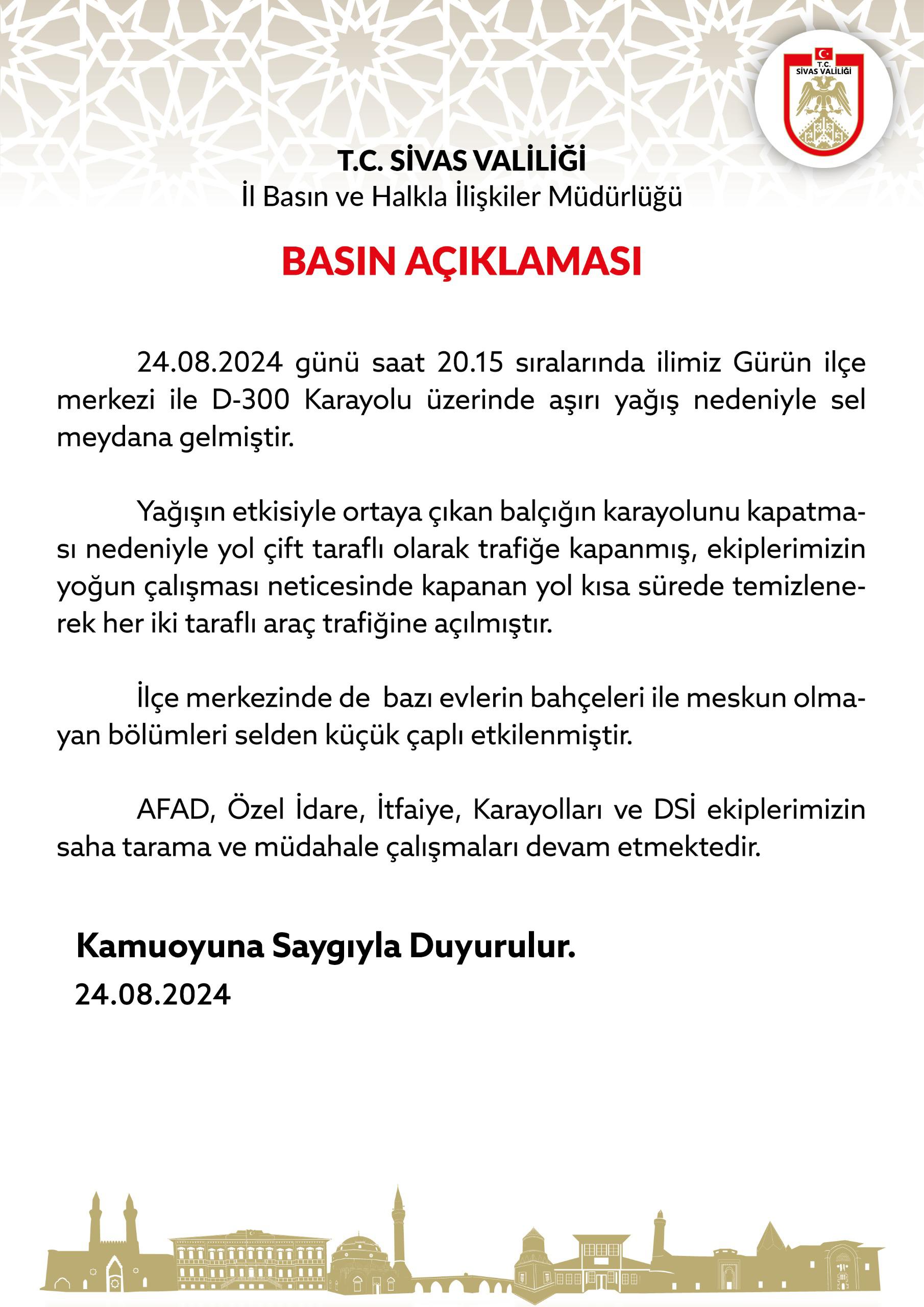 T.C.
SİVAS VALİLİĞİ

T.C. SİVAS VALİLİĞİ
İl Basın ve Halkla İlişkiler Müdürlüğü

BASIN AÇIKLAMASI

24.08.2024 günü saat 20.15 sıralarında ilimiz Gürün ilçe merkezi ile D-300 Karayolu üzerinde aşırı yağış nedeniyle sel meydana gelmiştir.

Yağışın etkisiyle ortaya çıkan balçığın karayolunu kapatması nedeniyle yol çift taraflı olarak trafiğe kapanmış, ekiplerimizin yoğun çalışması neticesinde kapanan yol kısa sürede temizlenerek her iki taraflı araç trafiğine açılmıştır.

İlçe merkezinde de bazı evlerin bahçeleri ile meskun olmayan bölümleri selden küçük çaplı etkilenmiştir.

AFAD, Özel İdare, İtfaiye, Karayolları ve DSİ ekiplerimizin saha tarama ve müdahale çalışmaları devam etmektedir.

Kamuoyuna Saygıyla Duyurulur.
24.08.2024